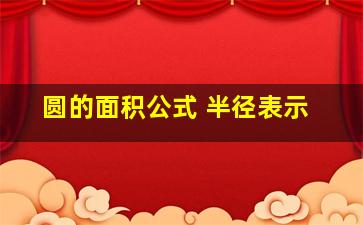 圆的面积公式 半径表示